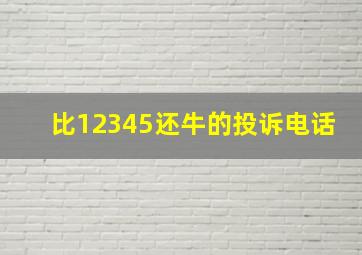 比12345还牛的投诉电话